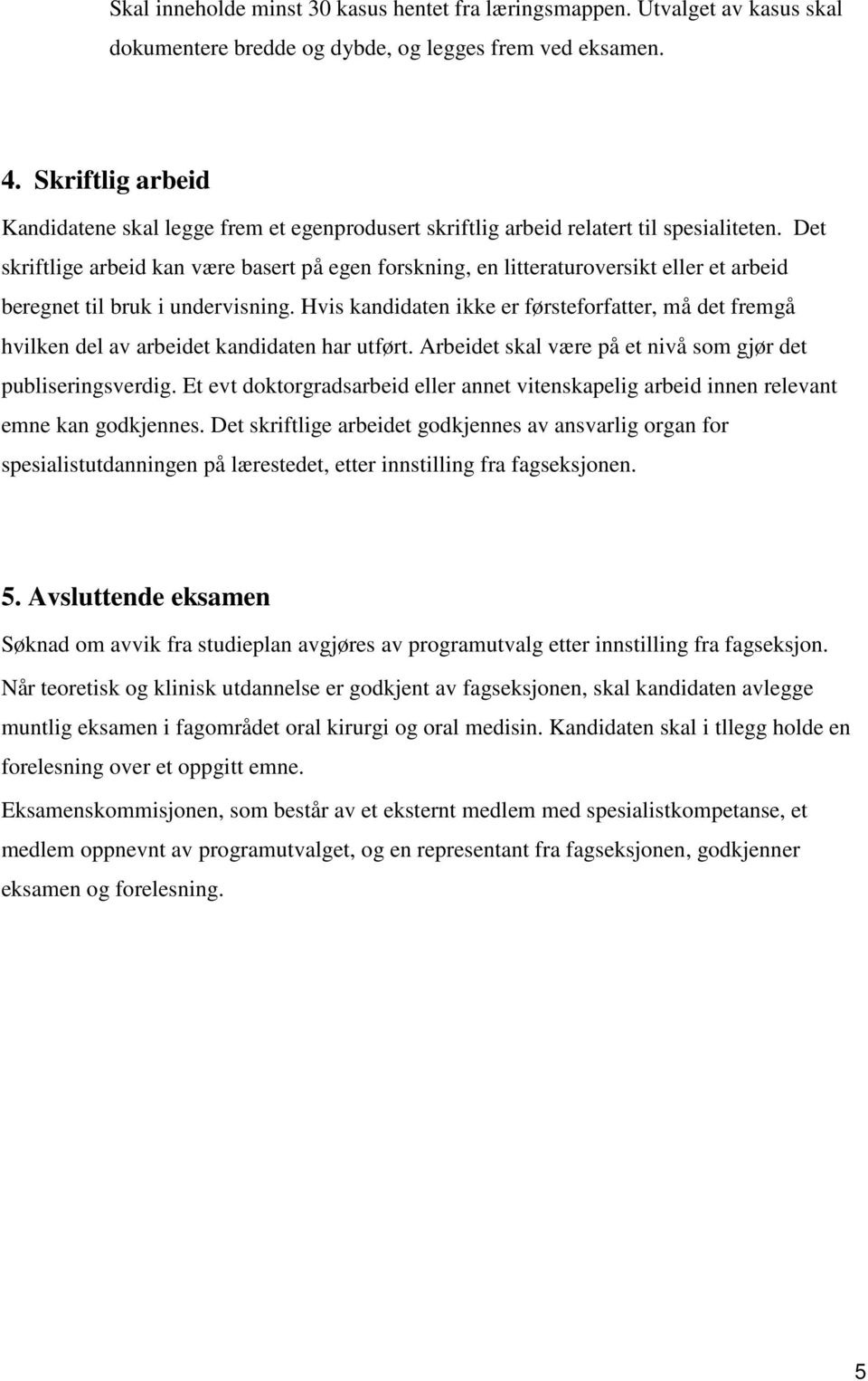 Skal inneholde minst 30 kasus hentet fra læringsmappen. Utvalget av kasus skal dokumentere bredde og dybde, og legges frem ved eksamen.

4. Skriftlig arbeid

Kandidatene skal legge frem et egenprodusert skriftlig arbeid relatert til spesialiteten. Det skriftlige arbeid kan være basert på egen forskning, en litteraturoversikt eller et arbeid beregnet til bruk i undervisning. Hvis kandidaten ikke er førsteforfatter, må det fremgå hvilken del av arbeidet kandidaten har utført. Arbeidet skal være på et nivå som gjør det publiseringsverdig. Et evt doktorgradsarbeid eller annet vitenskapelig arbeid innen relevant emne kan godkjennes. Det skriftlige arbeidet godkjennes av ansvarlig organ for spesialistutdanningen på lærestedet, etter innstilling fra fagseksjonen.

5. Avsluttende eksamen

Søknad om avvik fra studieplan avgjøres av programutvalg etter innstilling fra fagseksjon.

Når teoretisk og klinisk utdannelse er godkjent av fagseksjonen, skal kandidaten avlegge muntlig eksamen i fagområdet oral kirurgi og oral medisin. Kandidaten skal i tllegg holde en forelesning over et oppgitt emne.

Eksamenskommisjonen, som består av et eksternt medlem med spesialistkompetanse, et medlem oppnevnt av programutvalget, og en representant fra fagseksjonen, godkjenner eksamen og forelesning.

5